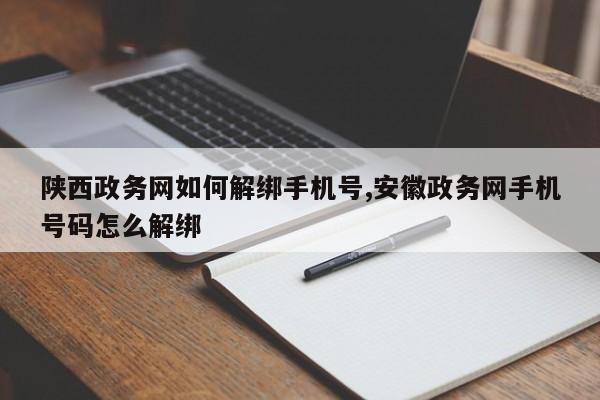 陕西政务网如何解绑手机号,安徽政务网手机号码怎么解绑